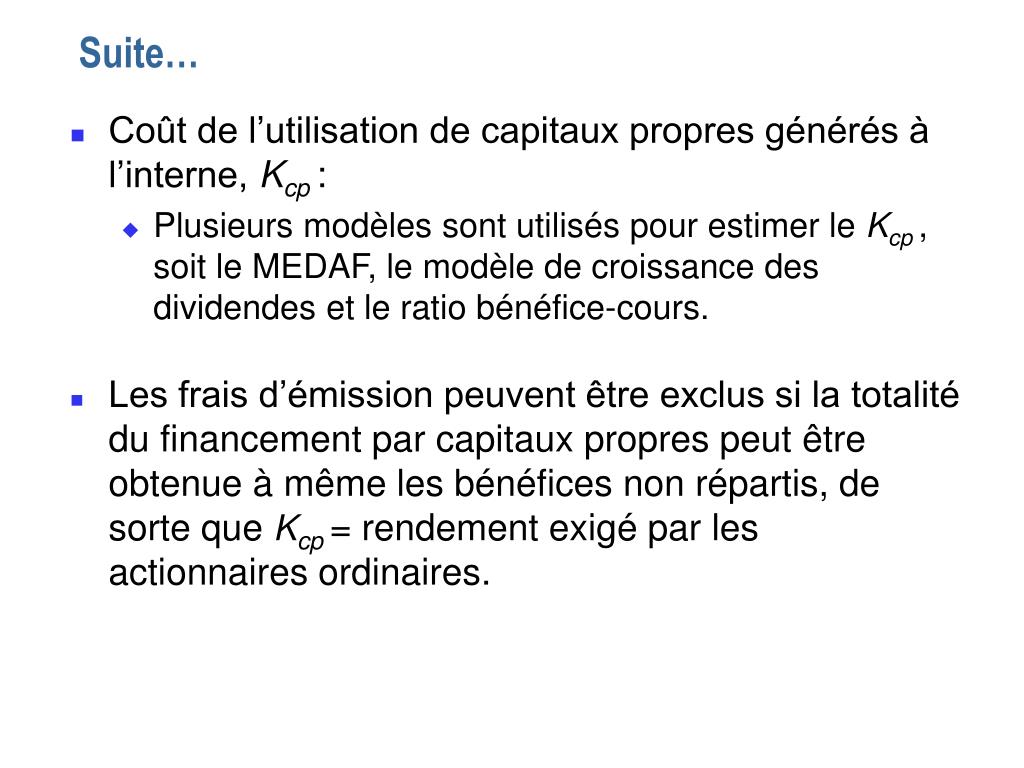 Suite…

Coût de l’utilisation de capitaux propres générés à l’interne, $K_{cp}$ :

Plusieurs modèles sont utilisés pour estimer le $K_{cp}$ , soit le MEDAF, le modèle de croissance des dividendes et le ratio bénéfice-cours.

Les frais d’émission peuvent être exclus si la totalité du financement par capitaux propres peut être obtenue à même les bénéfices non répartis, de sorte que $K_{cp}$ = rendement exigé par les actionnaires ordinaires.